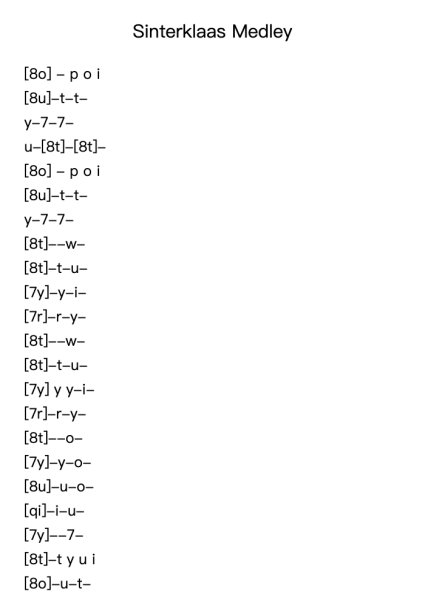 Sinterklaas Medley

[8o] – p o i
[8u]–t–t–
y–7–7–
u–[8t]–[8t]–
[8o] – p o i
[8u]–t–t–
y–7–7–
[8t]––w–
[8t]–t–u–
[7y]–y–i–
[7r]–r–y–
[8t]––w–
[8t]–t–u–
[7y] y y–i–
[7r]–r–y–
[8t]––o–
[7y]–y–o–
[8u]–u–o–
[qi]–i–u–
[7y]––7–
[8t]–t y u i
[8o]–u–t–